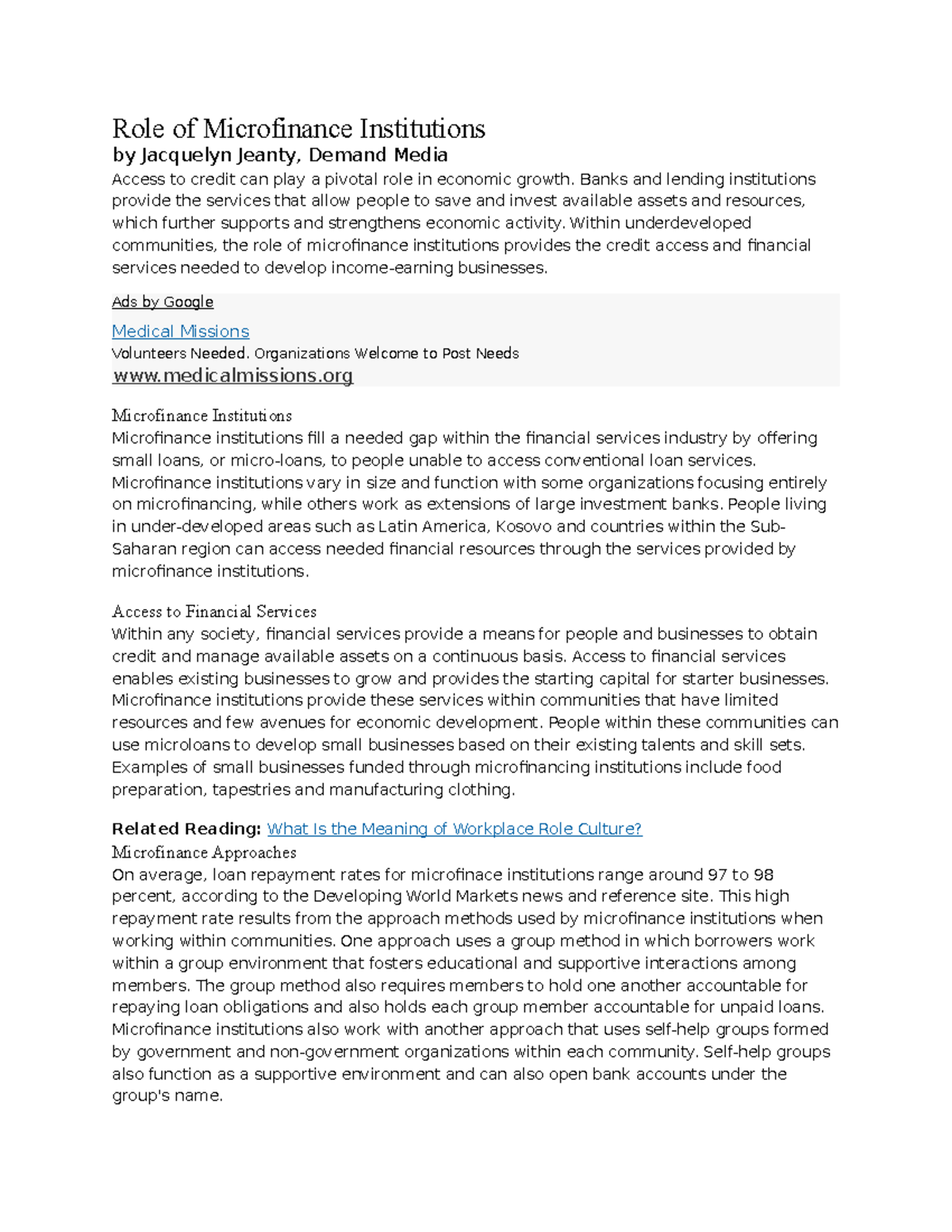 Role of Microfinance Institutions
by Jacquelyn Jeanty, Demand Media
Access to credit can play a pivotal role in economic growth. Banks and lending institutions provide the services that allow people to save and invest available assets and resources, which further supports and strengthens economic activity. Within underdeveloped communities, the role of microfinance institutions provides the credit access and financial services needed to develop income-earning businesses.

Ads by Google
Medical Missions
Volunteers Needed. Organizations Welcome to Post Needs
www.medicalmissions.org

Microfinance Institutions
Microfinance institutions fill a needed gap within the financial services industry by offering small loans, or micro-loans, to people unable to access conventional loan services. Microfinance institutions vary in size and function with some organizations focusing entirely on microfinancing, while others work as extensions of large investment banks. People living in under-developed areas such as Latin America, Kosovo and countries within the Sub-Saharan region can access needed financial resources through the services provided by microfinance institutions.

Access to Financial Services
Within any society, financial services provide a means for people and businesses to obtain credit and manage available assets on a continuous basis. Access to financial services enables existing businesses to grow and provides the starting capital for starter businesses. Microfinance institutions provide these services within communities that have limited resources and few avenues for economic development. People within these communities can use microloans to develop small businesses based on their existing talents and skill sets. Examples of small businesses funded through microfinancing institutions include food preparation, tapestries and manufacturing clothing.

Related Reading: What Is the Meaning of Workplace Role Culture?
Microfinance Approaches
On average, loan repayment rates for microfinace institutions range around 97 to 98 percent, according to the Developing World Markets news and reference site. This high repayment rate results from the approach methods used by microfinance institutions when working within communities. One approach uses a group method in which borrowers work within a group environment that fosters educational and supportive interactions among members. The group method also requires members to hold one another accountable for repaying loan obligations and also holds each group member accountable for unpaid loans. Microfinance institutions also work with another approach that uses self-help groups formed by government and non-government organizations within each community. Self-help groups also function as a supportive environment and can also open bank accounts under the group's name.